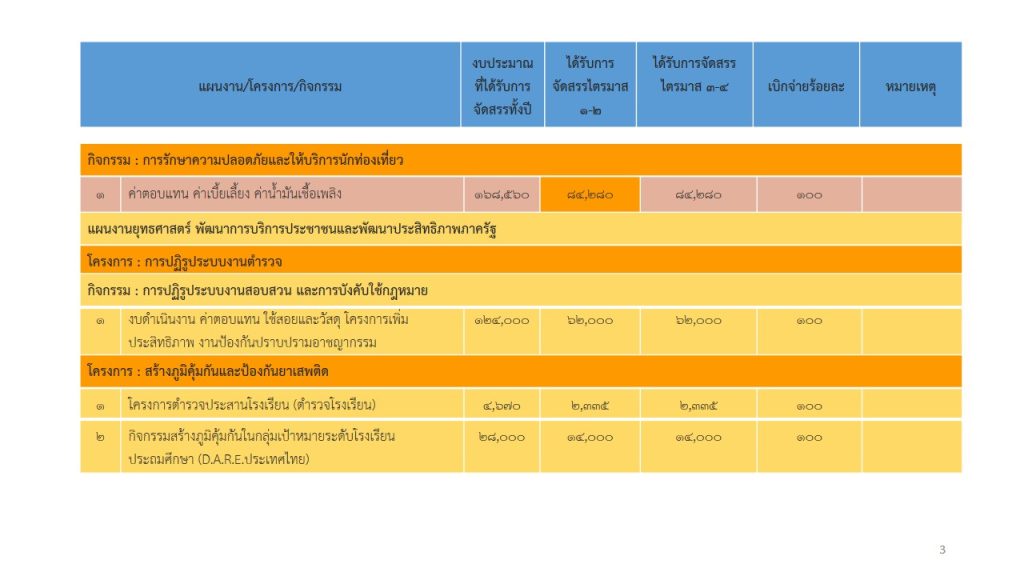 | แผนงาน/โครงการ/กิจกรรม | | งบประมาณที่ได้รับการจัดสรรทั้งปี | ได้รับการจัดสรรไตรมาส ๑-๒ | ได้รับการจัดสรรไตรมาส ๓-๔ | เบิกจ่ายร้อยละ | หมายเหตุ |
|---|---|---|---|---|---|---|
| กิจกรรม : การรักษาความปลอดภัยและให้บริการนักท่องเที่ยว | | | | | | |
| ๑ | ค่าตอบแทน ค่าเบี้ยเลี้ยง ค่าน้ำมันเชื้อเพลิง | ๑๖๘,๕๖๐ | ๘๔,๒๘๐ | ๘๔,๒๘๐ | ๑๐๐ | |
| แผนงานยุทธศาสตร์ พัฒนาการบริการประชาชนและพัฒนาประสิทธิภาพภาครัฐ | | | | | | |
| โครงการ : การปฏิรูประบบงานตำรวจ | | | | | | |
| กิจกรรม : การปฏิรูประบบงานสอบสวน และการบังคับใช้กฎหมาย | | | | | | |
| ๑ | งบดำเนินงาน ค่าตอบแทน ใช้สอยและวัสดุ โครงการเพิ่มประสิทธิภาพ งานป้องกันปราบปรามอาชญากรรม | ๑๒๔,๐๐๐ | ๖๒,๐๐๐ | ๖๒,๐๐๐ | ๑๐๐ | |
| โครงการ : สร้างภูมิคุ้มกันและป้องกันยาเสพติด | | | | | | |
| ๑ | โครงการตำรวจประสานโรงเรียน (ตำรวจโรงเรียน) | ๔,๖๗๐ | ๒,๓๓๕ | ๒,๓๓๕ | ๑๐๐ | |
| ๒ | กิจกรรมสร้างภูมิคุ้มกันในกลุ่มเป้าหมายระดับโรงเรียนประถมศึกษา (D.A.R.E.ประเทศไทย) | ๒๘,๐๐๐ | ๑๔,๐๐๐ | ๑๔,๐๐๐ | ๑๐๐ | |

3